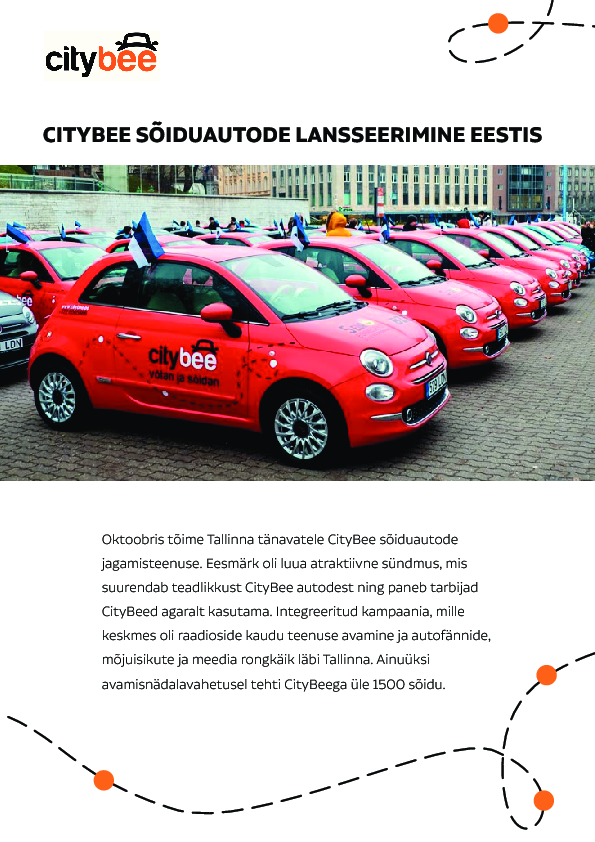 citybee

CITYBEE SÕIDUAUTODE LANSSEERIMINE EESTIS

citybee
võtan ja sõidan

Oktoobris tõime Tallinna tänavatele CityBee sõiduautode jagamisteenuse. Eesmärk oli luua atraktiivne sündmus, mis suurendab teadlikkust CityBee autodest ning paneb tarbijad CityBeed agaralt kasutama. Integreeritud kampaania, mille keskmes oli raadioside kaudu teenuse avamine ja autofännide, mõjuisikute ja meedia rongkäik läbi Tallinna. Ainuüksi avamisnädalavahetusel tehti CityBeega üle 1500 sõidu.